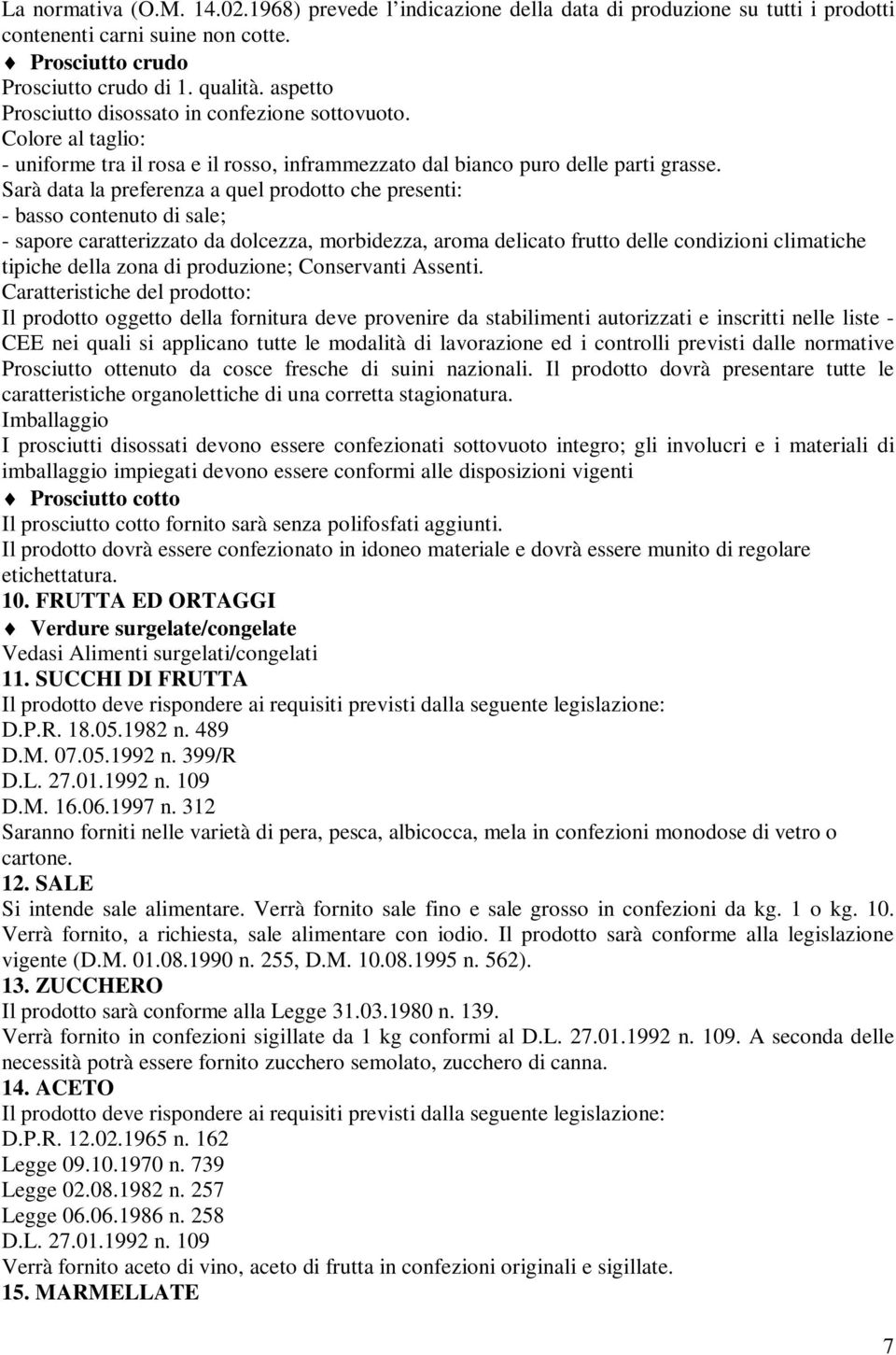 La normativa (O.M. 14.02.1968) prevede l'indicazione della data di produzione su tutti i prodotti contenenti carni suine non cotte.

♦ Prosciutto crudo
Prosciutto crudo di 1. qualità. aspetto
Prosciutto disossato in confezione sottovuoto.
Colore al taglio:
- uniforme tra il rosa e il rosso, inframmezzato dal bianco puro delle parti grasse.
Sarà data la preferenza a quel prodotto che presenti:
- basso contenuto di sale;
- sapore caratterizzato da dolcezza, morbidezza, aroma delicato frutto delle condizioni climatiche tipiche della zona di produzione; Conservanti Assenti.
Caratteristiche del prodotto:
Il prodotto oggetto della fornitura deve provenire da stabilimenti autorizzati e inscritti nelle liste - CEE nei quali si applicano tutte le modalità di lavorazione ed i controlli previsti dalle normative Prosciutto ottenuto da cosce fresche di suini nazionali. Il prodotto dovrà presentare tutte le caratteristiche organolettiche di una corretta stagionatura.
Imballaggio
I prosciutti disossati devono essere confezionati sottovuoto integro; gli involucri e i materiali di imballaggio impiegati devono essere conformi alle disposizioni vigenti

♦ Prosciutto cotto
Il prosciutto cotto fornito sarà senza polifosfati aggiunti.
Il prodotto dovrà essere confezionato in idoneo materiale e dovrà essere munito di regolare etichettatura.

10. FRUTTA ED ORTAGGI
♦ Verdure surgelate/congelate
Vedasi Alimenti surgelati/congelati

11. SUCCHI DI FRUTTA
Il prodotto deve rispondere ai requisiti previsti dalla seguente legislazione:
D.P.R. 18.05.1982 n. 489
D.M. 07.05.1992 n. 399/R
D.L. 27.01.1992 n. 109
D.M. 16.06.1997 n. 312
Saranno forniti nelle varietà di pera, pesca, albicocca, mela in confezioni monodose di vetro o cartone.

12. SALE
Si intende sale alimentare. Verrà fornito sale fino e sale grosso in confezioni da kg. 1 o kg. 10. Verrà fornito, a richiesta, sale alimentare con iodio. Il prodotto sarà conforme alla legislazione vigente (D.M. 01.08.1990 n. 255, D.M. 10.08.1995 n. 562).

13. ZUCCHERO
Il prodotto sarà conforme alla Legge 31.03.1980 n. 139.
Verrà fornito in confezioni sigillate da 1 kg conformi al D.L. 27.01.1992 n. 109. A seconda delle necessità potrà essere fornito zucchero semolato, zucchero di canna.

14. ACETO
Il prodotto deve rispondere ai requisiti previsti dalla seguente legislazione:
D.P.R. 12.02.1965 n. 162
Legge 09.10.1970 n. 739
Legge 02.08.1982 n. 257
Legge 06.06.1986 n. 258
D.L. 27.01.1992 n. 109
Verrà fornito aceto di vino, aceto di frutta in confezioni originali e sigillate.

15. MARMELLATE

7